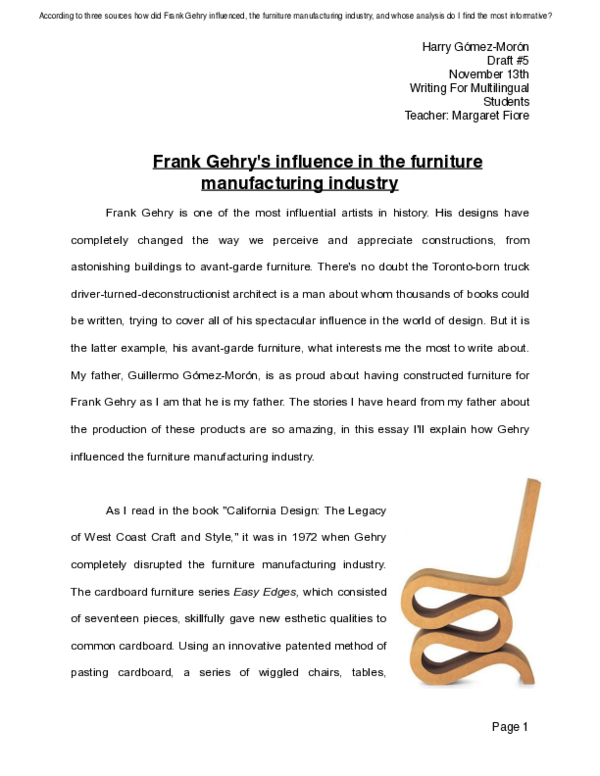 According to three sources how did Frank Gehry influenced, the furniture manufacturing industry, and whose analysis do I find the most informative?

Harry Gómez-Morón
Draft #5
November 13th
Writing For Multilingual Students
Teacher: Margaret Fiore

Frank Gehry's influence in the furniture manufacturing industry

Frank Gehry is one of the most influential artists in history. His designs have completely changed the way we perceive and appreciate constructions, from astonishing buildings to avant-garde furniture. There's no doubt the Toronto-born truck driver-turned-deconstructionist architect is a man about whom thousands of books could be written, trying to cover all of his spectacular influence in the world of design. But it is the latter example, his avant-garde furniture, what interests me the most to write about. My father, Guillermo Gómez-Morón, is as proud about having constructed furniture for Frank Gehry as I am that he is my father. The stories I have heard from my father about the production of these products are so amazing, in this essay I'll explain how Gehry influenced the furniture manufacturing industry.

As I read in the book "California Design: The Legacy of West Coast Craft and Style," it was in 1972 when Gehry completely disrupted the furniture manufacturing industry. The cardboard furniture series Easy Edges, which consisted of seventeen pieces, skillfully gave new esthetic qualities to common cardboard. Using an innovative patented method of pasting cardboard, a series of wiggled chairs, tables,

Page 1